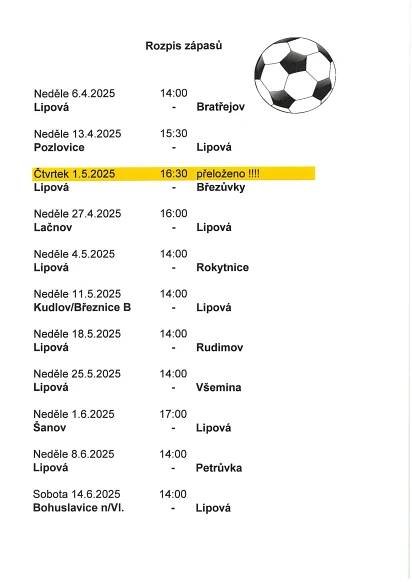 Rozpis zápasů

Neděle 6.4.2025 14:00
Lipová - Bratřejov

Neděle 13.4.2025 15:30
Pozlovice - Lipová

Čtvrtek 1.5.2025 16:30 přeloženo !!!!
Lipová - Březůvky

Neděle 27.4.2025 16:00
Lačnov - Lipová

Neděle 4.5.2025 14:00
Lipová - Rokytnice

Neděle 11.5.2025 14:00
Kudlov/Březnice B - Lipová

Neděle 18.5.2025 14:00
Lipová - Rudimov

Neděle 25.5.2025 14:00
Lipová - Všemina

Neděle 1.6.2025 17:00
Šanov - Lipová

Neděle 8.6.2025 14:00
Lipová - Petrůvka

Sobota 14.6.2025 14:00
Bohuslavice n/Vl. - Lipová